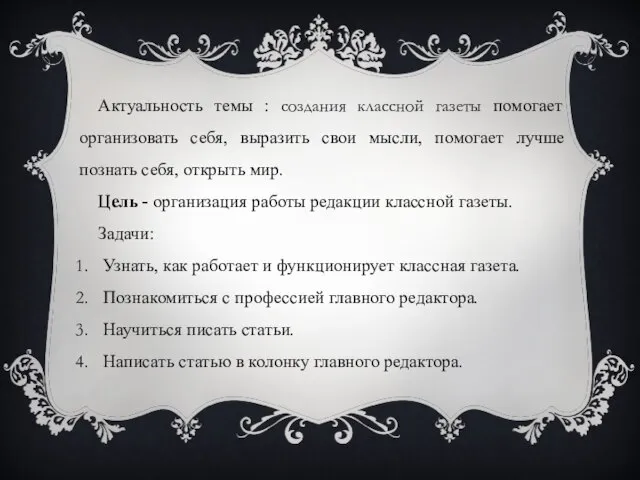 Актуальность темы : создания классной газеты помогает организовать себя, выразить свои мысли, помогает лучше познать себя, открыть мир.

Цель - организация работы редакции классной газеты.

Задачи:

1. Узнать, как работает и функционирует классная газета.
2. Познакомиться с профессией главного редактора.
3. Научиться писать статьи.
4. Написать статью в колонку главного редактора.